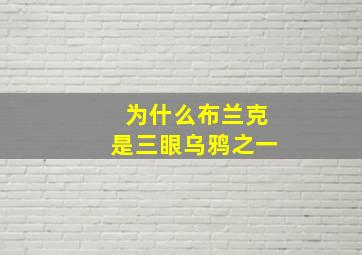 为什么布兰克
是三眼乌鸦之一